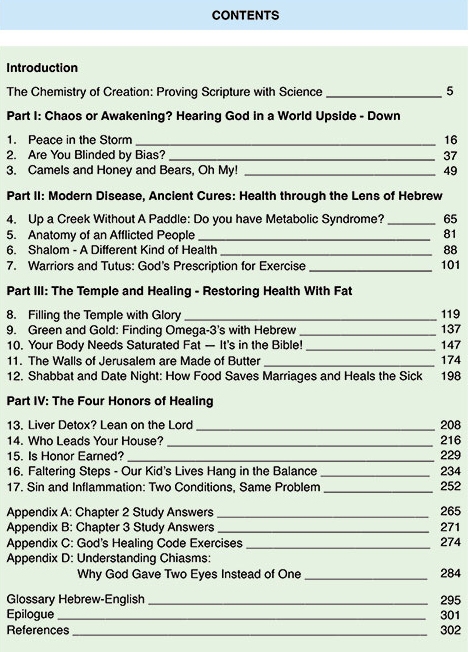 CONTENTS

Introduction

The Chemistry of Creation: Proving Scripture with Science 5

Part I: Chaos or Awakening? Hearing God in a World Upside - Down

1. Peace in the Storm 16
2. Are You Blinded by Bias? 37
3. Camels and Honey and Bears, Oh My! 49

Part II: Modern Disease, Ancient Cures: Health through the Lens of Hebrew

4. Up a Creek Without A Paddle: Do you have Metabolic Syndrome? 65
5. Anatomy of an Afflicted People 81
6. Shalom - A Different Kind of Health 88
7. Warriors and Tutus: God's Prescription for Exercise 101

Part III: The Temple and Healing - Restoring Health With Fat

8. Filling the Temple with Glory 119
9. Green and Gold: Finding Omega-3's with Hebrew 137
10. Your Body Needs Saturated Fat — It's in the Bible! 147
11. The Walls of Jerusalem are Made of Butter 174
12. Shabbat and Date Night: How Food Saves Marriages and Heals the Sick 198

Part IV: The Four Honors of Healing

13. Liver Detox? Lean on the Lord 208
14. Who Leads Your House? 216
15. Is Honor Earned? 229
16. Faltering Steps - Our Kid's Lives Hang in the Balance 234
17. Sin and Inflammation: Two Conditions, Same Problem 252

Appendix A: Chapter 2 Study Answers 265
Appendix B: Chapter 3 Study Answers 271
Appendix C: God's Healing Code Exercises 274
Appendix D: Understanding Chiasms: Why God Gave Two Eyes Instead of One 284

Glossary Hebrew-English 295
Epilogue 301
References 302